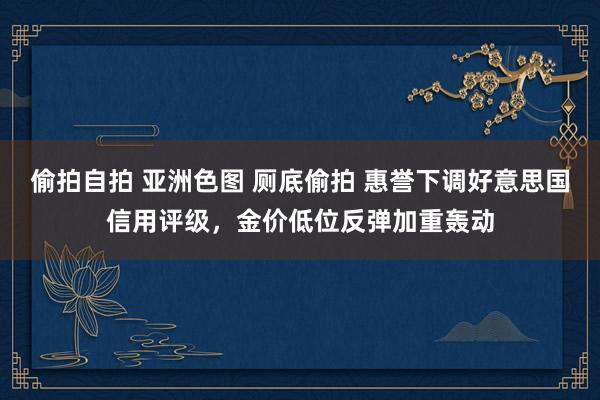 偷拍自拍 亚洲色图 厕底偷拍 惠誉下调好意思国信用评级，金价低位反弹加重轰动